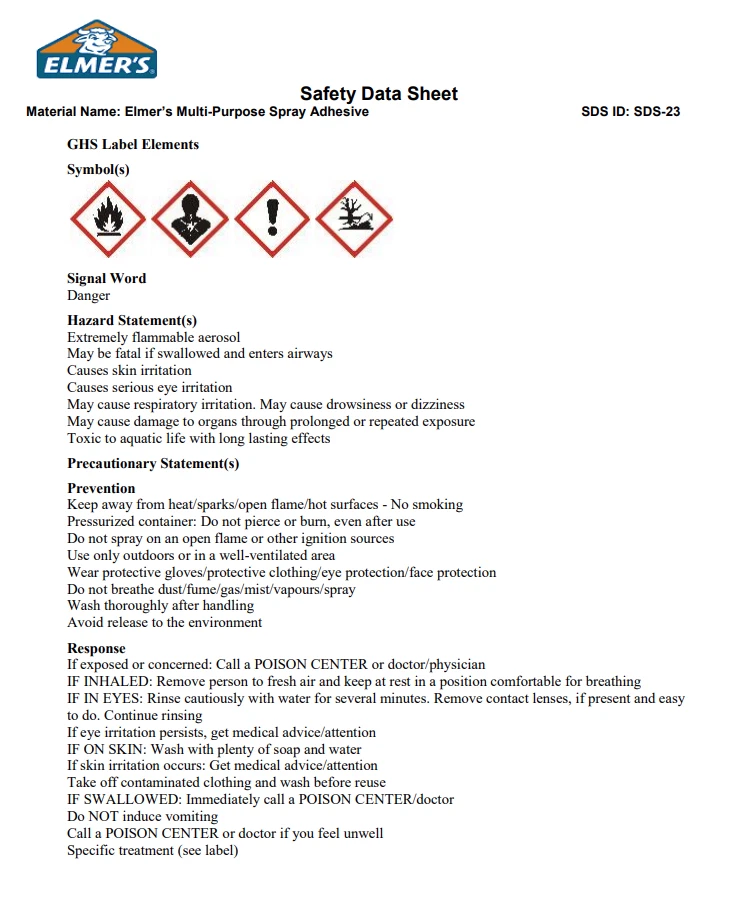 ELMER'S

Safety Data Sheet

Material Name: Elmer's Multi-Purpose Spray Adhesive

SDS ID: SDS-23

GHS Label Elements

Symbol(s)

Signal Word
Danger

Hazard Statement(s)
Extremely flammable aerosol
May be fatal if swallowed and enters airways
Causes skin irritation
Causes serious eye irritation
May cause respiratory irritation. May cause drowsiness or dizziness
May cause damage to organs through prolonged or repeated exposure
Toxic to aquatic life with long lasting effects

Precautionary Statement(s)

Prevention
Keep away from heat/sparks/open flame/hot surfaces - No smoking
Pressurized container: Do not pierce or burn, even after use
Do not spray on an open flame or other ignition sources
Use only outdoors or in a well-ventilated area
Wear protective gloves/protective clothing/eye protection/face protection
Do not breathe dust/fume/gas/mist/vapours/spray
Wash thoroughly after handling
Avoid release to the environment

Response
If exposed or concerned: Call a POISON CENTER or doctor/physician
IF INHALED: Remove person to fresh air and keep at rest in a position comfortable for breathing
IF IN EYES: Rinse cautiously with water for several minutes. Remove contact lenses, if present and easy to do. Continue rinsing
If eye irritation persists, get medical advice/attention
IF ON SKIN: Wash with plenty of soap and water
If skin irritation occurs: Get medical advice/attention
Take off contaminated clothing and wash before reuse
IF SWALLOWED: Immediately call a POISON CENTER/doctor
Do NOT induce vomiting
Call a POISON CENTER or doctor if you feel unwell
Specific treatment (see label)